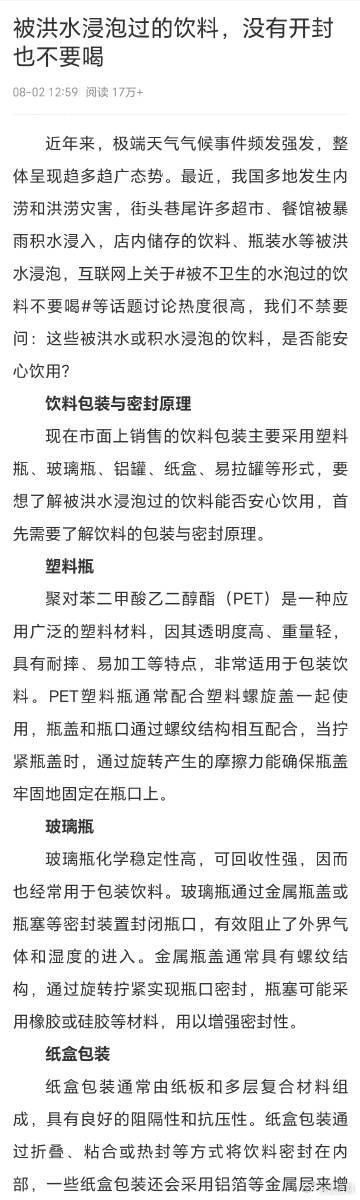 被洪水浸泡过的饮料，没有开封也不要喝

08-02 12:59 阅读 17万+

近年来，极端天气气候事件频发强发，整体呈现趋多趋广态势。最近，我国多地发生内涝和洪涝灾害，街头巷尾许多超市、餐馆被暴雨积水浸入，店内储存的饮料、瓶装水等被洪水浸泡，互联网上关于#被不卫生的水泡过的饮料不要喝#等话题讨论热度很高，我们不禁要问：这些被洪水或积水浸泡的饮料，是否能安心饮用？

饮料包装与密封原理

现在市面上销售的饮料包装主要采用塑料瓶、玻璃瓶、铝罐、纸盒、易拉罐等形式，要想了解被洪水浸泡过的饮料能否安心饮用，首先需要了解饮料的包装与密封原理。

塑料瓶

聚对苯二甲酸乙二醇酯（PET）是一种应用广泛的塑料材料，因其透明度高、重量轻，具有耐摔、易加工等特点，非常适用于包装饮料。PET塑料瓶通常配合塑料螺旋盖一起使用，瓶盖和瓶口通过螺纹结构相互配合，当拧紧瓶盖时，通过旋转产生的摩擦力能确保瓶盖牢固地固定在瓶口上。

玻璃瓶

玻璃瓶化学稳定性高，可回收性强，因而也经常用于包装饮料。玻璃瓶通过金属瓶盖或瓶塞等密封装置封闭瓶口，有效阻止了外界气体和湿度的进入。金属瓶盖通常具有螺纹结构，通过旋转拧紧实现瓶口密封，瓶塞可能采用橡胶或硅胶等材料，用以增强密封性。

纸盒包装

纸盒包装通常由纸板和多层复合材料组成，具有良好的阻隔性和抗压性。纸盒包装通过折叠、粘合或热封等方式将饮料密封在内部，一些纸盒包装还会采用铝箔等金属层来增